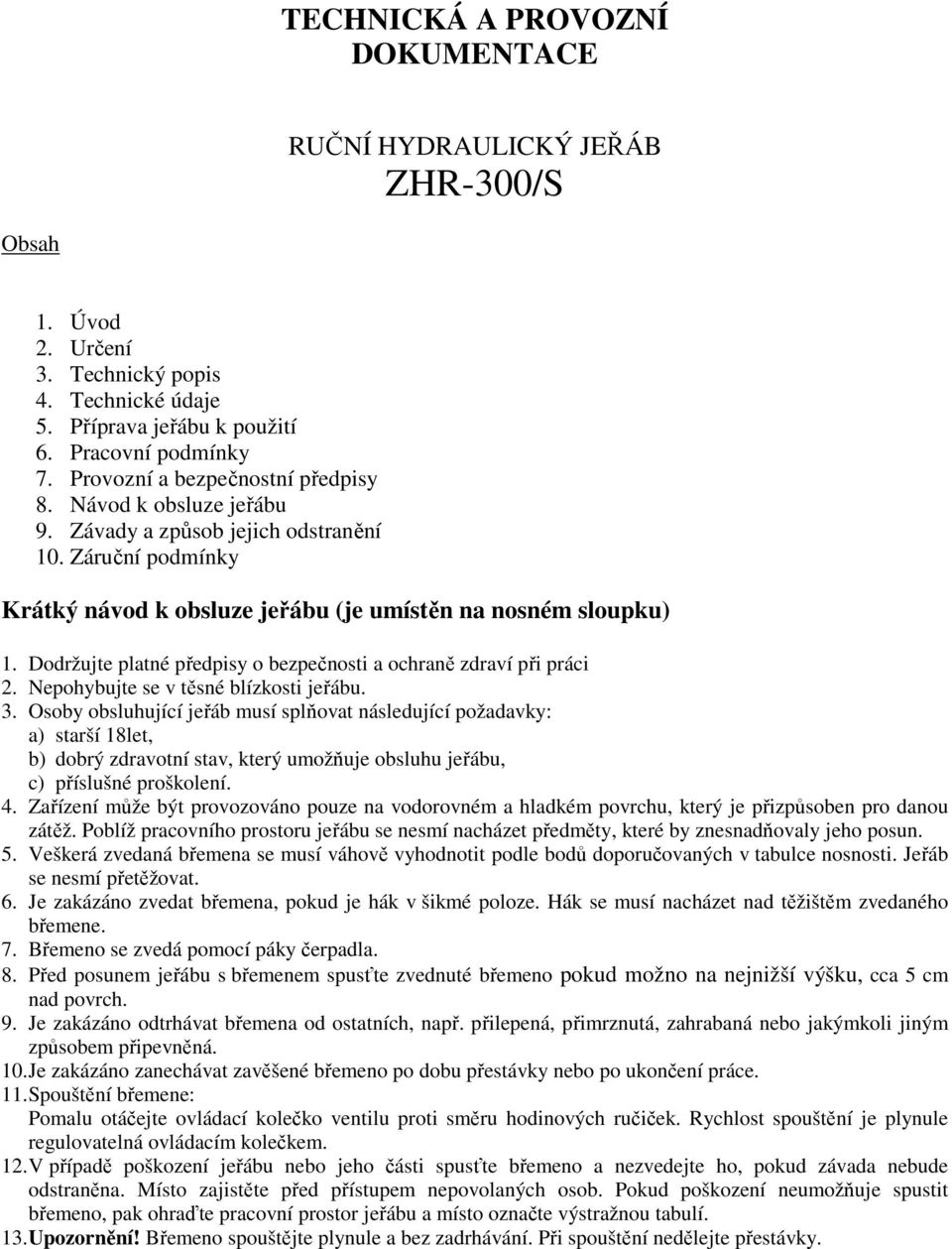 TECHNICKÁ A PROVOZNÍ DOKUMENTACE

RUČNÍ HYDRAULICKÝ JEŘÁB
ZHR-300/S

Obsah

1. Úvod
2. Určení
3. Technický popis
4. Technické údaje
5. Příprava jeřábu k použití
6. Pracovní podmínky
7. Provozní a bezpečnostní předpisy
8. Návod k obsluze jeřábu
9. Závady a způsob jejich odstranění
10. Záruční podmínky

Krátký návod k obsluze jeřábu (je umístěn na nosném sloupku)

1. Dodržujte platné předpisy o bezpečnosti a ochraně zdraví při práci
2. Nepohybujte se v těsné blízkosti jeřábu.
3. Osoby obsluhující jeřáb musí splňovat následující požadavky:
a) starší 18let,
b) dobrý zdravotní stav, který umožňuje obsluhu jeřábu,
c) příslušné proškolení.
4. Zařízení může být provozováno pouze na vodorovném a hladkém povrchu, který je přizpůsoben pro danou zátěž. Poblíž pracovního prostoru jeřábu se nesmí nacházet předměty, které by znesnadňovaly jeho posun.
5. Veškerá zvedaná břemena se musí váhově vyhodnotit podle bodů doporučovaných v tabulce nosnosti. Jeřáb se nesmí přetěžovat.
6. Je zakázáno zvedat břemena, pokud je hák v šikmé poloze. Hák se musí nacházet nad těžištěm zvedaného břemene.
7. Břemeno se zvedá pomocí páky čerpadla.
8. Před posunem jeřábu s břemenem spusťte zvednuté břemeno pokud možno na nejnižší výšku, cca 5 cm nad povrch.
9. Je zakázáno odtrhávat břemena od ostatních, např. přilepená, přimrznutá, zahrabaná nebo jakýmkoli jiným způsobem připevněná.
10. Je zakázáno zanechávat zavěšené břemeno po dobu přestávky nebo po ukončení práce.
11. Spouštění břemene:
Pomalu otáčejte ovládací kolečko ventilu proti směru hodinových ručiček. Rychlost spouštění je plynule regulovatelná ovládacím kolečkem.
12. V případě poškození jeřábu nebo jeho části spusťte břemeno a nezvedejte ho, pokud závada nebude odstraněna. Místo zajistěte před přístupem nepovolaných osob. Pokud poškození neumožňuje spustit břemeno, pak ohraďte pracovní prostor jeřábu a místo označte výstražnou tabulí.
13. Upozornění! Břemeno spouštějte plynule a bez zadrhávání. Při spouštění nedělejte přestávky.